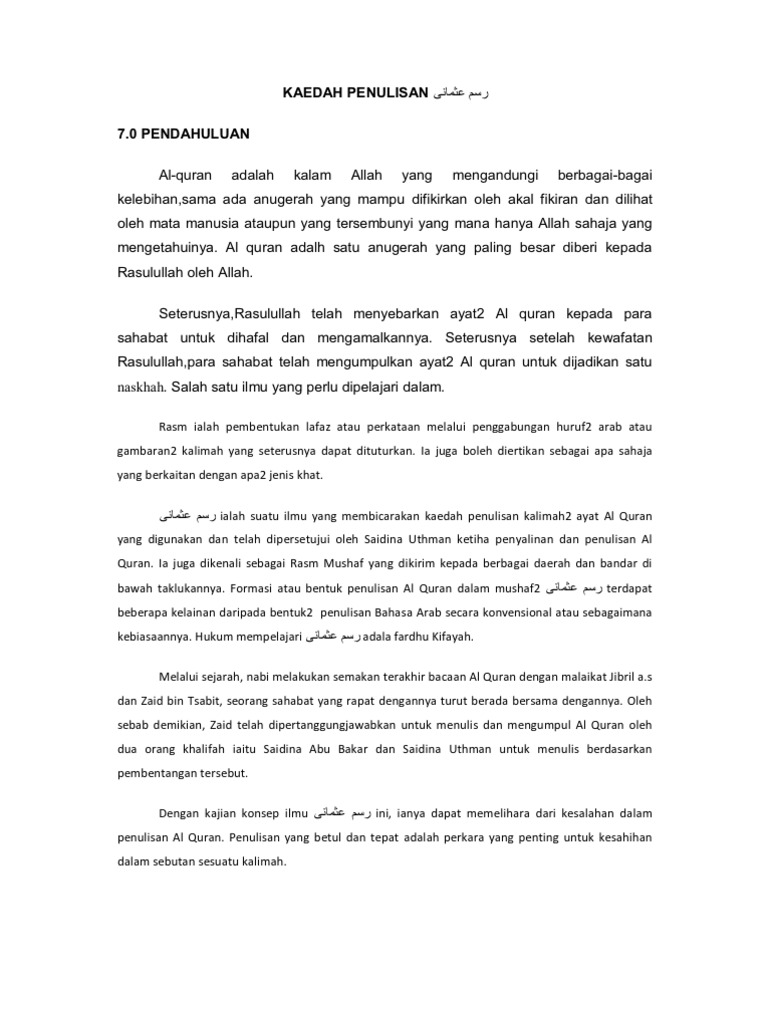 KAEDAH PENULISAN رسم عثمانى

7.0 PENDAHULUAN

Al-quran adalah kalam Allah yang mengandungi berbagai-bagai kelebihan,sama ada anugerah yang mampu difikirkan oleh akal fikiran dan dilihat oleh mata manusia ataupun yang tersembunyi yang mana hanya Allah sahaja yang mengetahuinya. Al quran adalh satu anugerah yang paling besar diberi kepada Rasulullah oleh Allah.

Seterusnya,Rasulullah telah menyebarkan ayat2 Al quran kepada para sahabat untuk dihafal dan mengamalkannya. Seterusnya setelah kewafatan Rasulullah,para sahabat telah mengumpulkan ayat2 Al quran untuk dijadikan satu naskhah. Salah satu ilmu yang perlu dipelajari dalam.

Rasm ialah pembentukan lafaz atau perkataan melalui penggabungan huruf2 arab atau gambaran2 kalimah yang seterusnya dapat dituturkan. Ia juga boleh diertikan sebagai apa sahaja yang berkaitan dengan apa2 jenis khat.

رسم عثمانى ialah suatu ilmu yang membicarakan kaedah penulisan kalimah2 ayat Al Quran yang digunakan dan telah dipersetujui oleh Saidina Uthman ketiha penyalinan dan penulisan Al Quran. Ia juga dikenali sebagai Rasm Mushaf yang dikirim kepada berbagai daerah dan bandar di bawah taklukannya. Formasi atau bentuk penulisan Al Quran dalam mushaf2 رسم عثمانى terdapat beberapa kelainan daripada bentuk2 penulisan Bahasa Arab secara konvensional atau sebagaimana kebiasaannya. Hukum mempelajari رسم عثمانى adala fardhu Kifayah.

Melalui sejarah, nabi melakukan semakan terakhir bacaan Al Quran dengan malaikat Jibril a.s dan Zaid bin Tsabit, seorang sahabat yang rapat dengannya turut berada bersama dengannya. Oleh sebab demikian, Zaid telah dipertanggungjawabkan untuk menulis dan mengumpul Al Quran oleh dua orang khalifah iaitu Saidina Abu Bakar dan Saidina Uthman untuk menulis berdasarkan pembentangan tersebut.

Dengan kajian konsep ilmu رسم عثمانى ini, ianya dapat memelihara dari kesalahan dalam penulisan Al Quran. Penulisan yang betul dan tepat adalah perkara yang penting untuk kesahihan dalam sebutan sesuatu kalimah.